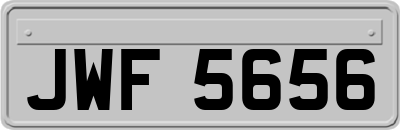 JWF 5656